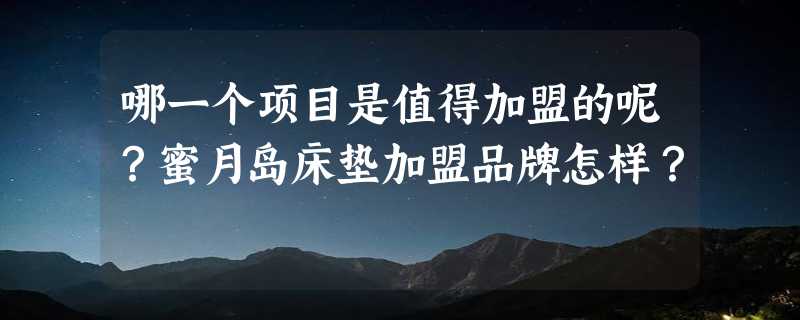 哪一个项目是值得加盟的呢？蜜月岛床垫加盟品牌怎样？